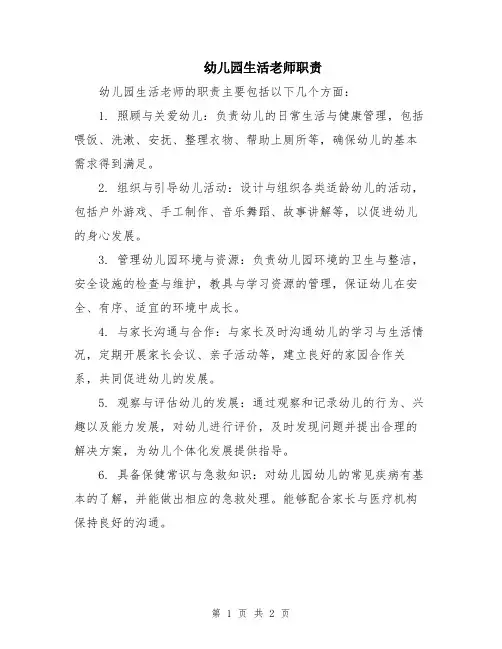 幼儿园生活老师职责

幼儿园生活老师的职责主要包括以下几个方面：

1. 照顾与关爱幼儿：负责幼儿的日常生活与健康管理，包括喂饭、洗漱、安抚、整理衣物、帮助上厕所等，确保幼儿的基本需求得到满足。

2. 组织与引导幼儿活动：设计与组织各类适龄幼儿的活动，包括户外游戏、手工制作、音乐舞蹈、故事讲解等，以促进幼儿的身心发展。

3. 管理幼儿园环境与资源：负责幼儿园环境的卫生与整洁，安全设施的检查与维护，教具与学习资源的管理，保证幼儿在安全、有序、适宜的环境中成长。

4. 与家长沟通与合作：与家长及时沟通幼儿的学习与生活情况，定期开展家长会议、亲子活动等，建立良好的家园合作关系，共同促进幼儿的发展。

5. 观察与评估幼儿的发展：通过观察和记录幼儿的行为、兴趣以及能力发展，对幼儿进行评价，及时发现问题并提出合理的解决方案，为幼儿个体化发展提供指导。

6. 具备保健常识与急救知识：对幼儿园幼儿的常见疾病有基本的了解，并能做出相应的急救处理。能够配合家长与医疗机构保持良好的沟通。

第 1 页 共 2 页